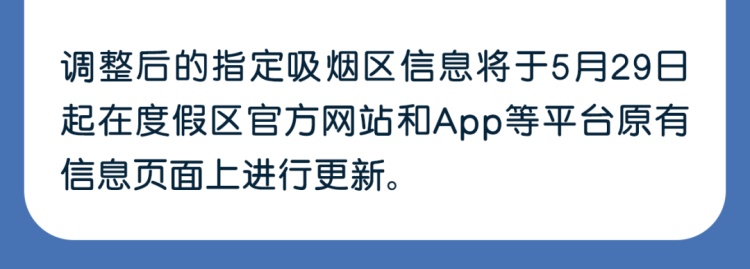 调整后的指定吸烟区信息将于5月29日起在度假区官方网站和App等平台原有信息页面上进行更新。